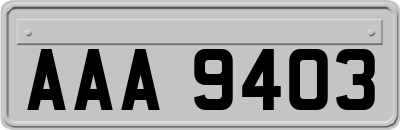 AAA 9403